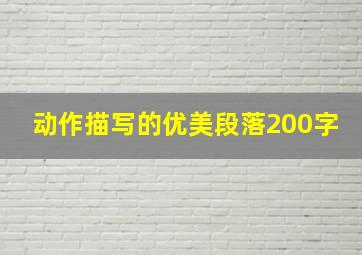 动作描写的优美段落200字